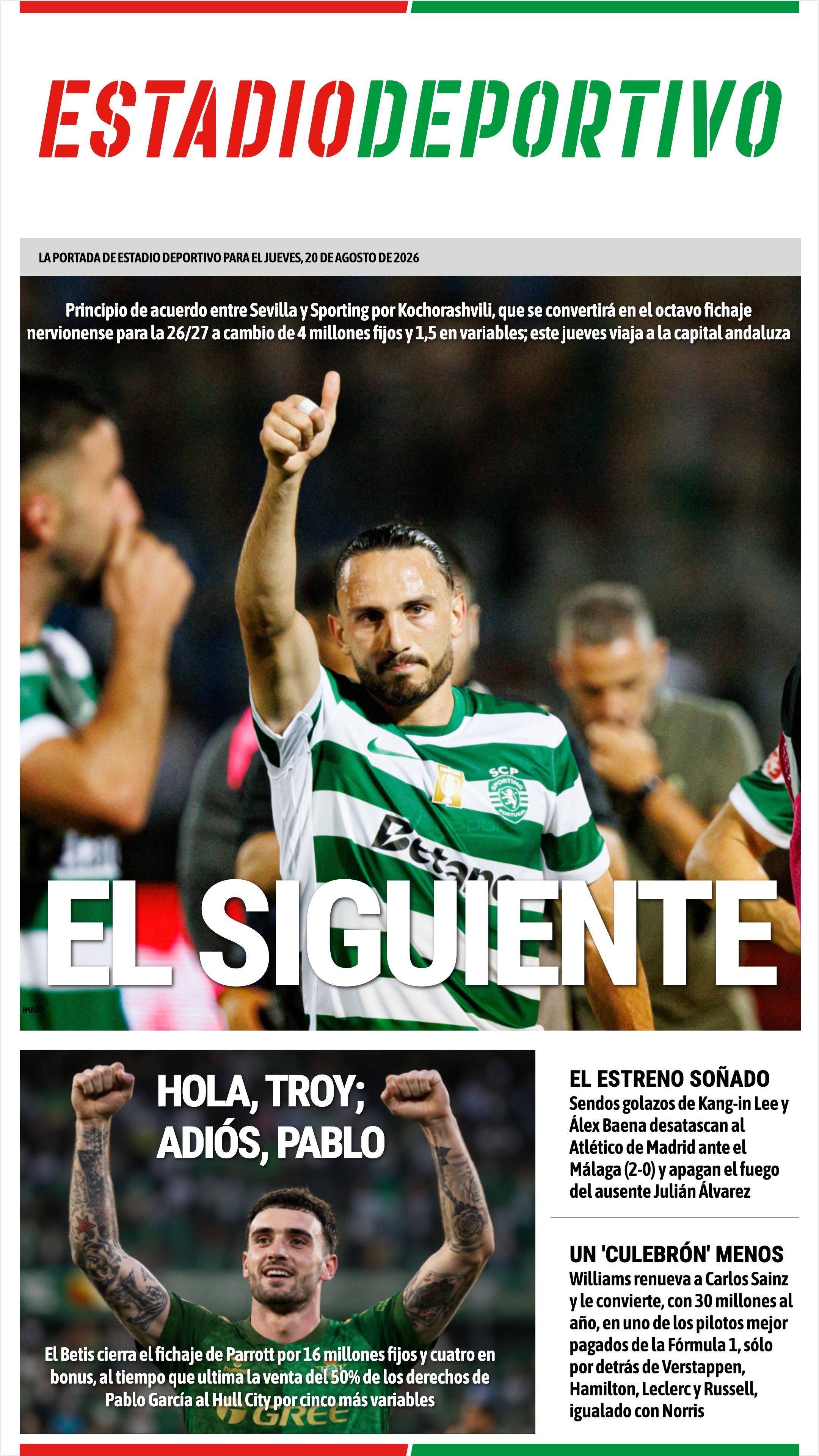 ESTADIODEPORTIVO

LA PORTADA DE ESTADIO DEPORTIVO PARA EL JUEVES, 20 DE AGOSTO DE 2026

Principio de acuerdo entre Sevilla y Sporting por Kochorashvili, que se convertirá en el octavo fichaje nervionense para la 26/27 a cambio de 4 millones fijos y 1,5 en variables; este jueves viaja a la capital andaluza

EL SIGUIENTE

IMAGO

HOLA, TROY; ADIÓS, PABLO

El Betis cierra el fichaje de Parrott por 16 millones fijos y cuatro en bonus, al tiempo que ultima la venta del 50% de los derechos de Pablo García al Hull City por cinco más variables

EL ESTRENO SOÑADO
Sendos golazos de Kang-in Lee y Álex Baena desatascan al Atlético de Madrid ante el Málaga (2-0) y apagan el fuego del ausente Julián Álvarez

UN 'CULEBRÓN' MENOS
Williams renueva a Carlos Sainz y le convierte, con 30 millones al año, en uno de los pilotos mejor pagados de la Fórmula 1, sólo por detrás de Verstappen, Hamilton, Leclerc y Russell, igualado con Norris